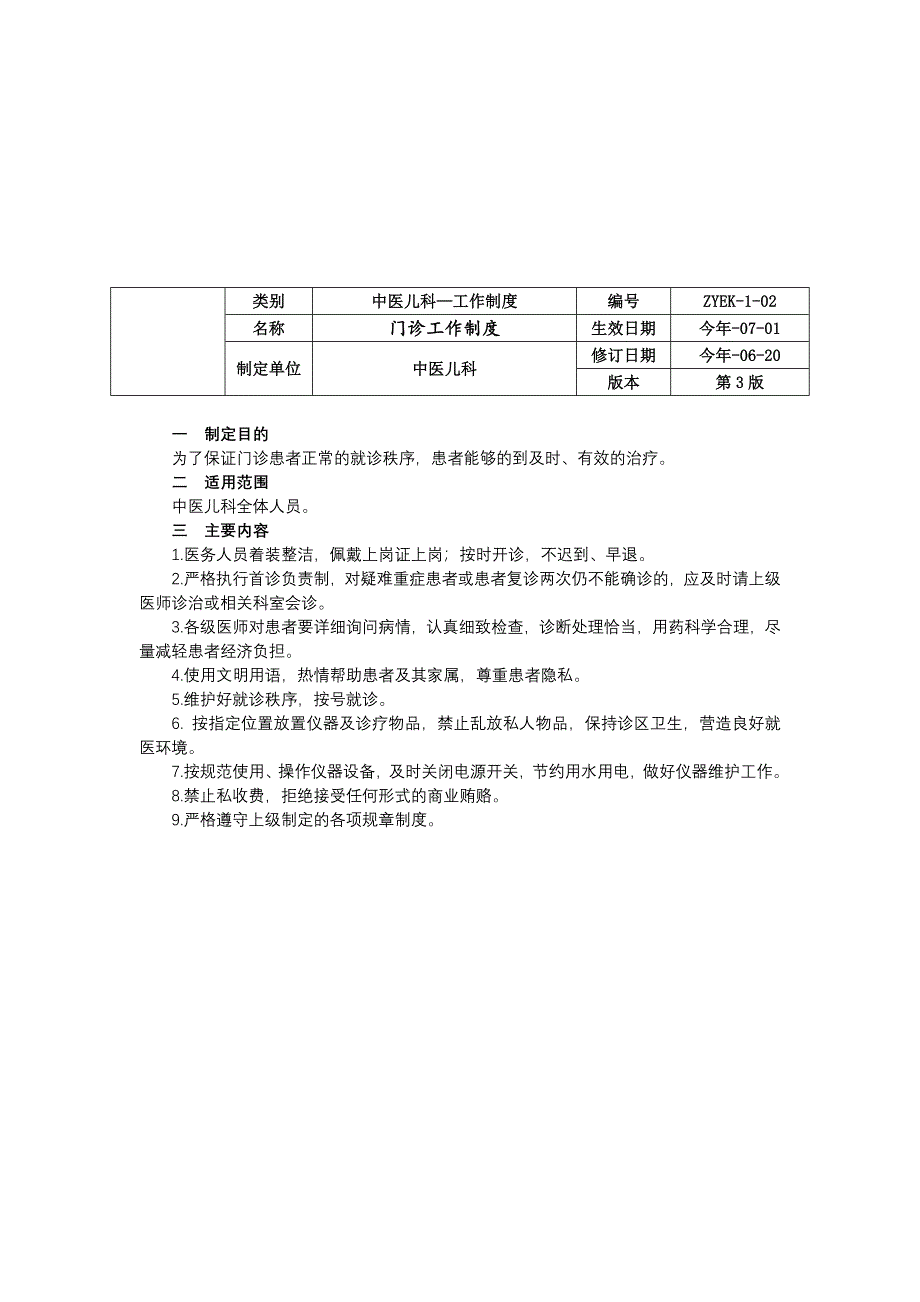 |  | 类别 | 中医儿科—工作制度 | 编号 | ZYEK-1-02 |
|---|---|---|---|---|
|  | 名称 | 门诊工作制度 | 生效日期 | 今年-07-01 |
|  | 制定单位 | 中医儿科 | 修订日期 | 今年-06-20 |
|  |  |  | 版本 | 第 3 版 |

一　制定目的
为了保证门诊患者正常的就诊秩序，患者能够的到及时、有效的治疗。
二　适用范围
中医儿科全体人员。
三　主要内容
1.医务人员着装整洁，佩戴上岗证上岗；按时开诊，不迟到、早退。
2.严格执行首诊负责制，对疑难重症患者或患者复诊两次仍不能确诊的，应及时请上级医师诊治或相关科室会诊。
3.各级医师对患者要详细询问病情，认真细致检查，诊断处理恰当，用药科学合理，尽量减轻患者经济负担。
4.使用文明用语，热情帮助患者及其家属，尊重患者隐私。
5.维护好就诊秩序，按号就诊。
6. 按指定位置放置仪器及诊疗物品，禁止乱放私人物品，保持诊区卫生，营造良好就医环境。
7.按规范使用、操作仪器设备，及时关闭电源开关，节约用水用电，做好仪器维护工作。
8.禁止私收费，拒绝接受任何形式的商业贿赂。
9.严格遵守上级制定的各项规章制度。